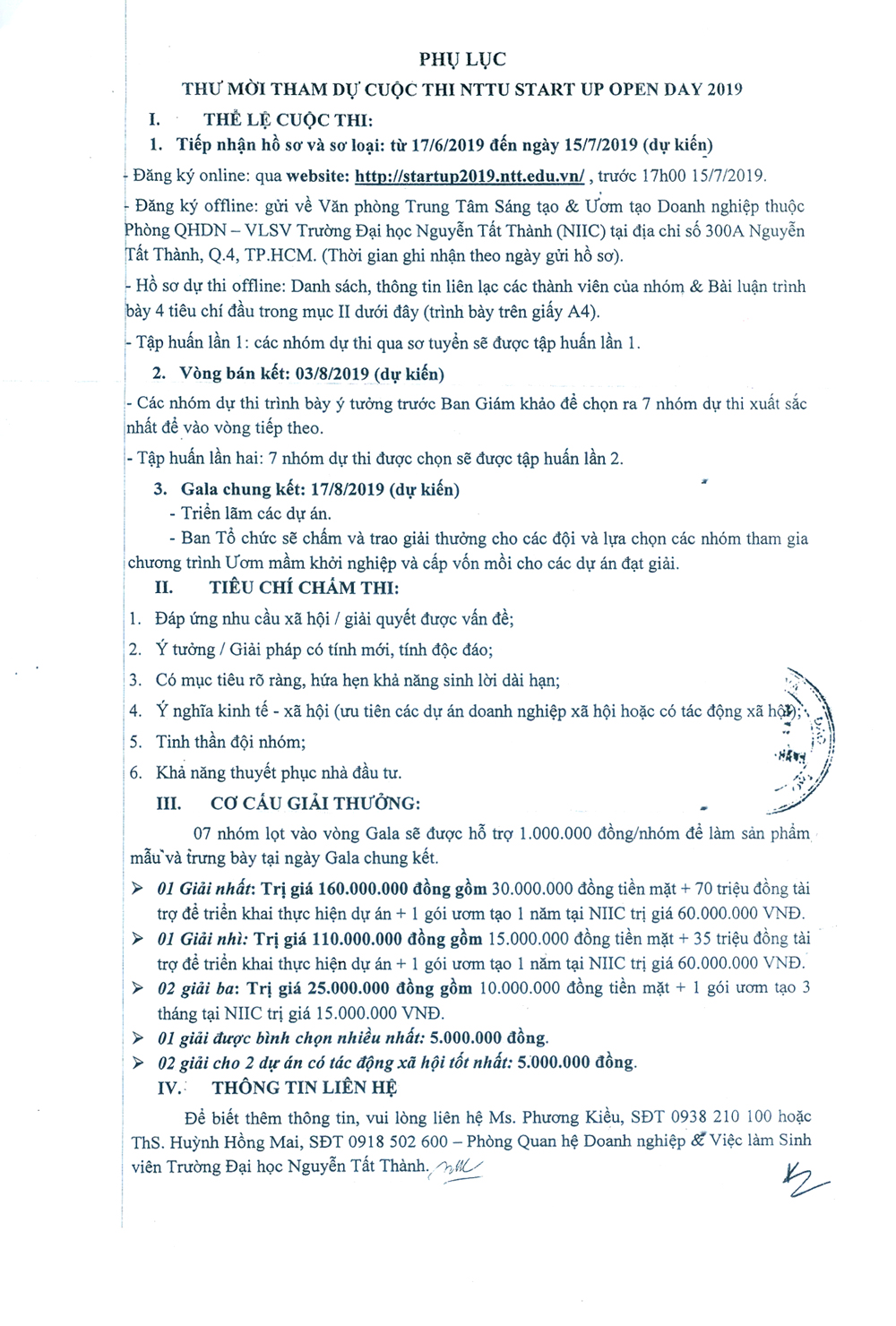 PHỤ LỤC

THƯ MỜI THAM DỰ CUỘC THI NTTU START UP OPEN DAY 2019

I. THỂ LỆ CUỘC THI:

1. Tiếp nhận hồ sơ và sơ loại: từ 17/6/2019 đến ngày 15/7/2019 (dự kiến)

- Đăng ký online: qua website: http://startup2019.ntt.edu.vn/ , trước 17h00 15/7/2019.

- Đăng ký offline: gửi về Văn phòng Trung Tâm Sáng tạo & Ươm tạo Doanh nghiệp thuộc Phòng QHDN – VLSV Trường Đại học Nguyễn Tất Thành (NIIC) tại địa chỉ số 300A Nguyễn Tất Thành, Q.4, TP.HCM. (Thời gian ghi nhận theo ngày gửi hồ sơ).

- Hồ sơ dự thi offline: Danh sách, thông tin liên lạc các thành viên của nhóm & Bài luận trình bày 4 tiêu chí đầu trong mục II dưới đây (trình bày trên giấy A4).

- Tập huấn lần 1: các nhóm dự thi qua sơ tuyển sẽ được tập huấn lần 1.

2. Vòng bán kết: 03/8/2019 (dự kiến)

- Các nhóm dự thi trình bày ý tưởng trước Ban Giám khảo để chọn ra 7 nhóm dự thi xuất sắc nhất để vào vòng tiếp theo.

- Tập huấn lần hai: 7 nhóm dự thi được chọn sẽ được tập huấn lần 2.

3. Gala chung kết: 17/8/2019 (dự kiến)

- Triển lãm các dự án.

- Ban Tổ chức sẽ chấm và trao giải thưởng cho các đội và lựa chọn các nhóm tham gia chương trình Ươm mầm khởi nghiệp và cấp vốn mồi cho các dự án đạt giải.

II. TIÊU CHÍ CHẤM THI:

1. Đáp ứng nhu cầu xã hội / giải quyết được vấn đề;

2. Ý tưởng / Giải pháp có tính mới, tính độc đáo;

3. Có mục tiêu rõ ràng, hứa hẹn khả năng sinh lời dài hạn;

4. Ý nghĩa kinh tế - xã hội (ưu tiên các dự án doanh nghiệp xã hội hoặc có tác động xã hội);

5. Tinh thần đội nhóm;

6. Khả năng thuyết phục nhà đầu tư.

III. CƠ CẤU GIẢI THƯỞNG:

07 nhóm lọt vào vòng Gala sẽ được hỗ trợ 1.000.000 đồng/nhóm để làm sản phẩm mẫu và trưng bày tại ngày Gala chung kết.

➢ 01 Giải nhất: Trị giá 160.000.000 đồng gồm 30.000.000 đồng tiền mặt + 70 triệu đồng tài trợ để triển khai thực hiện dự án + 1 gói ươm tạo 1 năm tại NIIC trị giá 60.000.000 VNĐ.

➢ 01 Giải nhì: Trị giá 110.000.000 đồng gồm 15.000.000 đồng tiền mặt + 35 triệu đồng tài trợ để triển khai thực hiện dự án + 1 gói ươm tạo 1 năm tại NIIC trị giá 60.000.000 VNĐ.

➢ 02 giải ba: Trị giá 25.000.000 đồng gồm 10.000.000 đồng tiền mặt + 1 gói ươm tạo 3 tháng tại NIIC trị giá 15.000.000 VNĐ.

➢ 01 giải được bình chọn nhiều nhất: 5.000.000 đồng.

➢ 02 giải cho 2 dự án có tác động xã hội tốt nhất: 5.000.000 đồng.

IV. THÔNG TIN LIÊN HỆ

Để biết thêm thông tin, vui lòng liên hệ Ms. Phương Kiều, SĐT 0938 210 100 hoặc ThS. Huỳnh Hồng Mai, SĐT 0918 502 600 – Phòng Quan hệ Doanh nghiệp & Việc làm Sinh viên Trường Đại học Nguyễn Tất Thành.